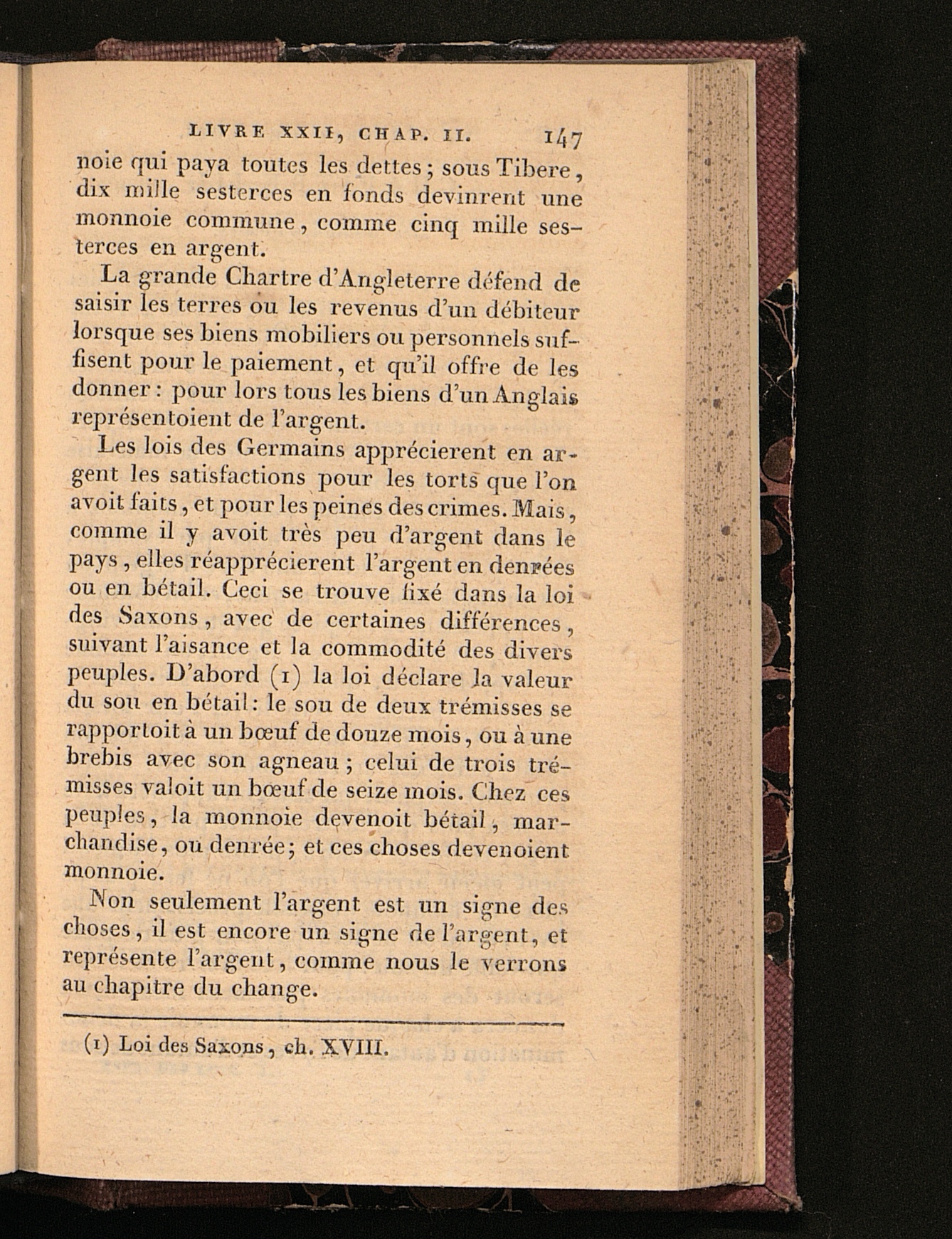 LIVRE XXII, CHAP. II. 147

noie qui paya toutes les dettes; sous Tibere, dix mille sesterces en fonds devinrent une monnoie commune, comme cinq mille sesterces en argent.

La grande Chartre d'Angleterre défend de saisir les terres ou les revenus d'un débiteur lorsque ses biens mobiliers ou personnels suffisent pour le paiement, et qu'il offre de les donner: pour lors tous les biens d'un Anglais représentoient de l'argent.

Les lois des Germains apprécierent en argent les satisfactions pour les torts que l'on avoit faits, et pour les peines des crimes. Mais, comme il y avoit très peu d'argent dans le pays, elles réapprécierent l'argent en denrées ou en bétail. Ceci se trouve fixé dans la loi des Saxons, avec de certaines différences, suivant l'aisance et la commodité des divers peuples. D'abord (1) la loi déclare la valeur du sou en bétail: le sou de deux trémisses se rapportoit à un bœuf de douze mois, ou à une brebis avec son agneau; celui de trois trémisses valoit un bœuf de seize mois. Chez ces peuples, la monnoie devenoit bétail, marchandise, ou denrée; et ces choses devenoient monnoie.

Non seulement l'argent est un signe des choses, il est encore un signe de l'argent, et représente l'argent, comme nous le verrons au chapitre du change.

(1) Loi des Saxons, ch. XVIII.